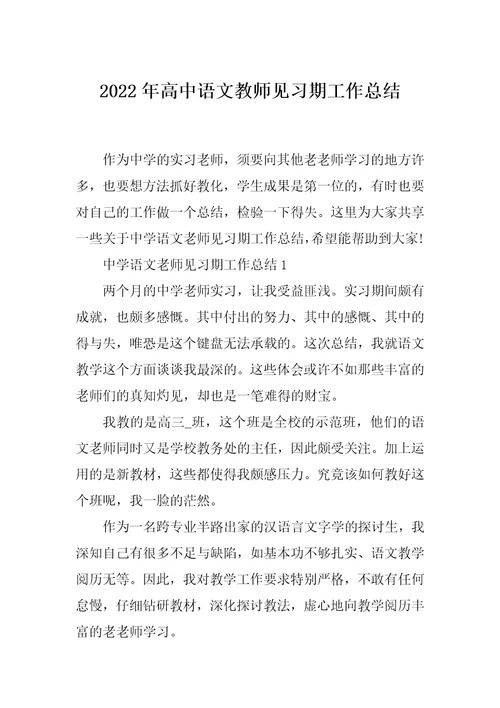 2022年高中语文教师见习期工作总结

作为中学的实习老师，须要向其他老老师学习的地方许多，也要想方法抓好教化，学生成果是第一位的，有时也要对自己的工作做一个总结，检验一下得失。这里为大家共享一些关于中学语文老师见习期工作总结，希望能帮助到大家!

中学语文老师见习期工作总结1

两个月的中学老师实习，让我受益匪浅。实习期间颇有成就，也颇多感慨。其中付出的努力、其中的感慨、其中的得与失，唯恐是这个键盘无法承载的。这次总结，我就语文教学这个方面谈谈我最深的。这些体会或许不如那些丰富的老师们的真知灼见，却也是一笔难得的财宝。

我教的是高三_班，这个班是全校的示范班，他们的语文老师同时又是学校教务处的主任，因此颇受关注。加上运用的是新教材，这些都使得我颇感压力。究竟该如何教好这个班呢，我一脸的茫然。

作为一名跨专业半路出家的汉语言文字学的探讨生，我深知自己有很多不足与缺陷，如基本功不够扎实、语文教学阅历无等。因此，我对教学工作要求特别严格，不敢有任何怠慢，仔细钻研教材，深化探讨教法，虚心地向教学阅历丰富的老老师学习。